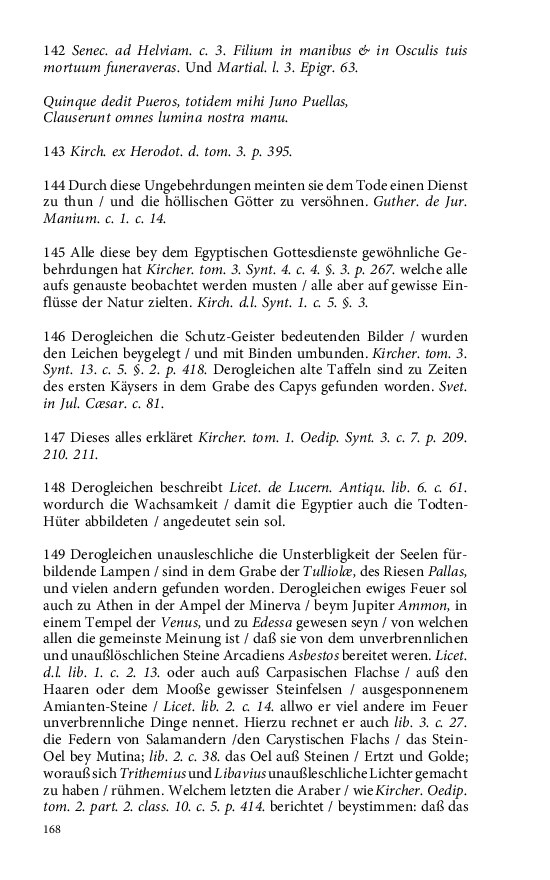 142 Senec. ad Helviam. c. 3. Filium in manibus & in Osculis tuis mortuum funeraveras. Und Martial. l. 3. Epigr. 63.

Quinque dedit Pueros, totidem mihi Juno Puellas,
Clauserunt omnes lumina nostra manu.

143 Kirch. ex Herodot. d. tom. 3. p. 395.

144 Durch diese Ungebehrdungen meinten sie dem Tode einen Dienst zu thun / und die höllischen Götter zu versöhnen. Guther. de Jur. Manium. c. 1. c. 14.

145 Alle diese bey dem Egyptischen Gottesdienste gewöhnliche Gebehrdungen hat Kircher. tom. 3. Synt. 4. c. 4. §. 3. p. 267. welche alle aufs genauste beobachtet werden musten / alle aber auf gewisse Einflüsse der Natur zielten. Kirch. d.l. Synt. 1. c. 5. §. 3.

146 Derogleichen die Schutz-Geister bedeutenden Bilder / wurden den Leichen beygelegt / und mit Binden umbunden. Kircher. tom. 3. Synt. 13. c. 5. §. 2. p. 418. Derogleichen alte Taffeln sind zu Zeiten des ersten Käysers in dem Grabe des Capys gefunden worden. Svet. in Jul. Cæsar. c. 81.

147 Dieses alles erkläret Kircher. tom. 1. Oedip. Synt. 3. c. 7. p. 209. 210. 211.

148 Derogleichen beschreibt Licet. de Lucern. Antiqu. lib. 6. c. 61. wordurch die Wachsamkeit / damit die Egyptier auch die Todten-Hüter abbildeten / angedeutet sein sol.

149 Derogleichen unausleschliche die Unsterbligkeit der Seelen fürbildende Lampen / sind in dem Grabe der Tulliolæ, des Riesen Pallas, und vielen andern gefunden worden. Derogleichen ewiges Feuer sol auch zu Athen in der Ampel der Minerva / beym Jupiter Ammon, in einem Tempel der Venus, und zu Edessa gewesen seyn / von welchen allen die gemeinste Meinung ist / daß sie von dem unverbrennlichen und unaußlöschlichen Steine Arcadiens Asbestos bereitet weren. Licet. d.l. lib. 1. c. 2. 13. oder auch auß Carpasischen Flachse / auß den Haaren oder dem Mooße gewisser Steinfelsen / ausgesponnenem Amianten-Steine / Licet. lib. 2. c. 14. allwo er viel andere im Feuer unverbrennliche Dinge nennet. Hierzu rechnet er auch lib. 3. c. 27. die Federn von Salamandern /den Carystischen Flachs / das Stein-Oel bey Mutina; lib. 2. c. 38. das Oel auß Steinen / Ertzt und Golde; worauß sich Trithemius und Libavius unaußleschliche Lichter gemacht zu haben / rühmen. Welchem letzten die Araber / wie Kircher. Oedip. tom. 2. part. 2. class. 10. c. 5. p. 414. berichtet / beystimmen: daß das

168